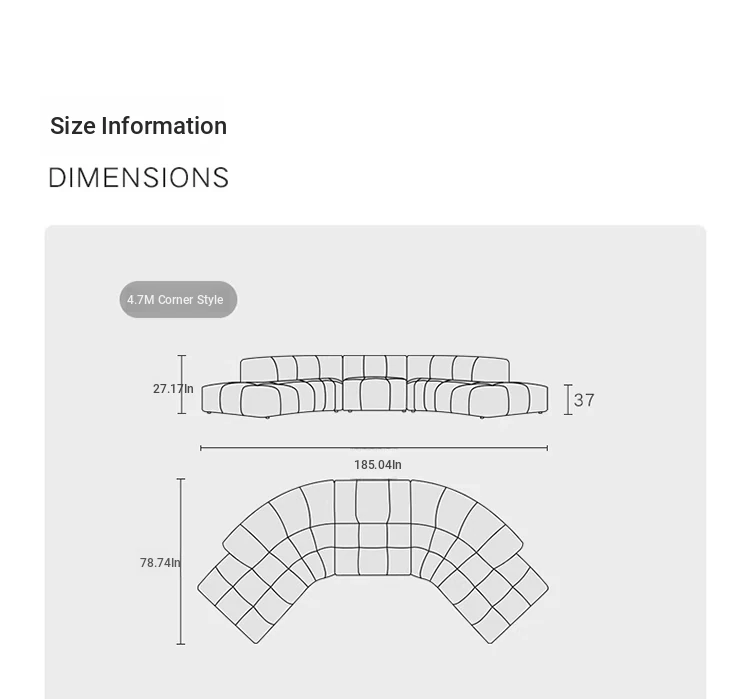 Size Information

DIMENSIONS

4.7M Corner Style

27.17In

37

185.04In

78.74In